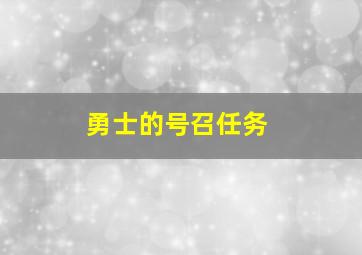 勇士的号召任务